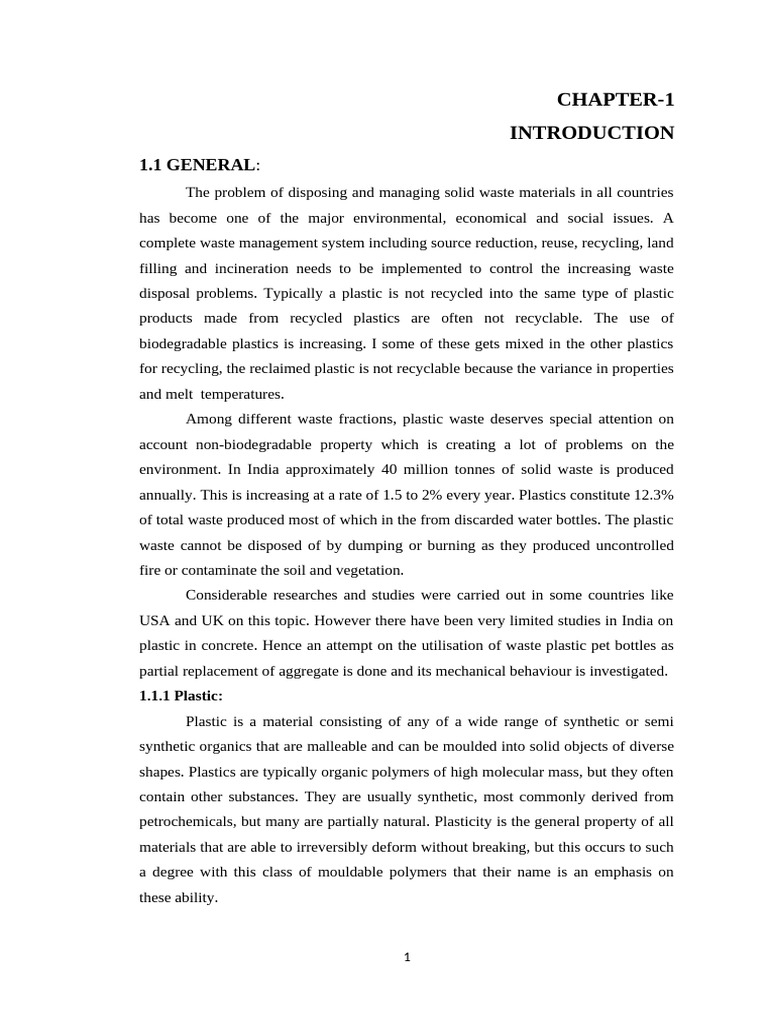 CHAPTER-1
INTRODUCTION

1.1 GENERAL:

The problem of disposing and managing solid waste materials in all countries has become one of the major environmental, economical and social issues. A complete waste management system including source reduction, reuse, recycling, land filling and incineration needs to be implemented to control the increasing waste disposal problems. Typically a plastic is not recycled into the same type of plastic products made from recycled plastics are often not recyclable. The use of biodegradable plastics is increasing. I some of these gets mixed in the other plastics for recycling, the reclaimed plastic is not recyclable because the variance in properties and melt temperatures.

Among different waste fractions, plastic waste deserves special attention on account non-biodegradable property which is creating a lot of problems on the environment. In India approximately 40 million tonnes of solid waste is produced annually. This is increasing at a rate of 1.5 to 2% every year. Plastics constitute 12.3% of total waste produced most of which in the from discarded water bottles. The plastic waste cannot be disposed of by dumping or burning as they produced uncontrolled fire or contaminate the soil and vegetation.

Considerable researches and studies were carried out in some countries like USA and UK on this topic. However there have been very limited studies in India on plastic in concrete. Hence an attempt on the utilisation of waste plastic pet bottles as partial replacement of aggregate is done and its mechanical behaviour is investigated.

1.1.1 Plastic:

Plastic is a material consisting of any of a wide range of synthetic or semi synthetic organics that are malleable and can be moulded into solid objects of diverse shapes. Plastics are typically organic polymers of high molecular mass, but they often contain other substances. They are usually synthetic, most commonly derived from petrochemicals, but many are partially natural. Plasticity is the general property of all materials that are able to irreversibly deform without breaking, but this occurs to such a degree with this class of mouldable polymers that their name is an emphasis on these ability.

1